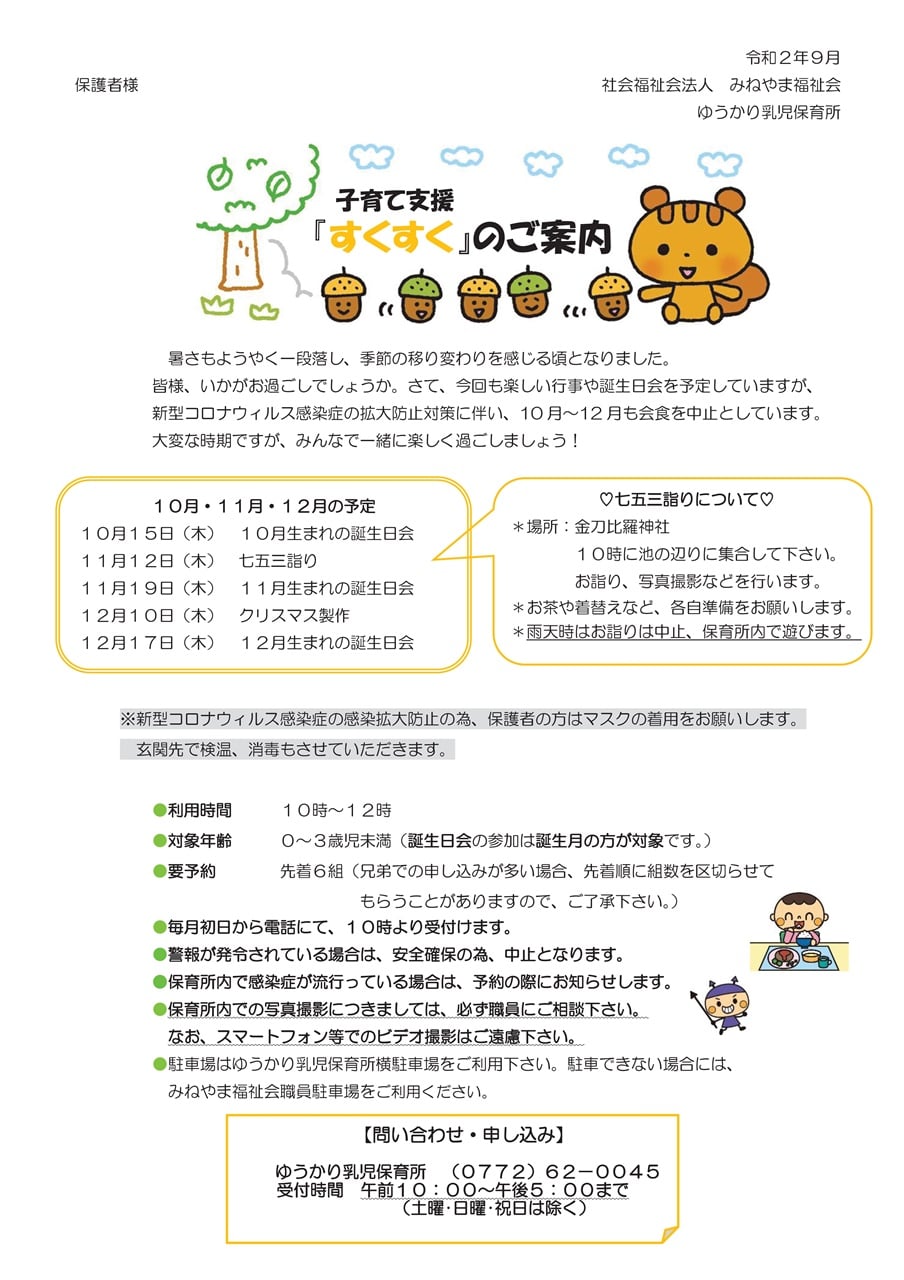 令和２年９月

保護者様

社会福祉会法人　みねやま福祉会

ゆうかり乳児保育所

子育て支援

『すくすく』のご案内

暑さもようやく一段落し、季節の移り変わりを感じる頃となりました。
皆様、いかがお過ごしでしょうか。さて、今回も楽しい行事や誕生日会を予定していますが、新型コロナウィルス感染症の拡大防止対策に伴い、１０月～１２月も会食を中止としています。
大変な時期ですが、みんなで一緒に楽しく過ごしましょう！

１０月・１１月・１２月の予定
１０月１５日（木）　１０月生まれの誕生日会
１１月１２日（木）　七五三詣り
１１月１９日（木）　１１月生まれの誕生日会
１２月１０日（木）　クリスマス製作
１２月１７日（木）　１２月生まれの誕生日会

♡七五三詣りについて♡
＊場所：金刀比羅神社
１０時に池の辺りに集合して下さい。
お詣り、写真撮影などを行います。
＊お茶や着替えなど、各自準備をお願いします。
＊雨天時はお詣りは中止、保育所内で遊びます。

※新型コロナウィルス感染症の感染拡大防止の為、保護者の方はマスクの着用をお願いします。
玄関先で検温、消毒もさせていただきます。

●利用時間　１０時～１２時
●対象年齢　０～３歳児未満（誕生日会の参加は誕生月の方が対象です。）
●要予約　先着６組（兄弟での申し込みが多い場合、先着順に組数を区切らせてもらうことがありますので、ご了承下さい。）
●毎月初日から電話にて、１０時より受付けます。
●警報が発令されている場合は、安全確保の為、中止となります。
●保育所内で感染症が流行っている場合は、予約の際にお知らせします。
●保育所内での写真撮影につきましては、必ず職員にご相談下さい。
なお、スマートフォン等でのビデオ撮影はご遠慮下さい。
●駐車場はゆうかり乳児保育所横駐車場をご利用下さい。駐車できない場合には、みねやま福祉会職員駐車場をご利用ください。

【問い合わせ・申し込み】
ゆうかり乳児保育所　（０７７２）６２－００４５
受付時間　午前１０：００～午後５：００まで
（土曜･日曜･祝日は除く）